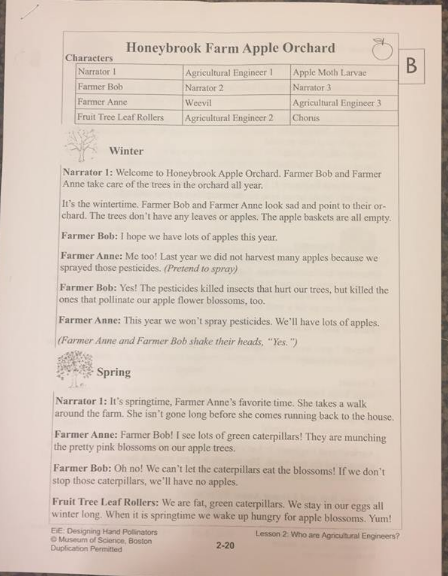 Honeybrook Farm Apple Orchard

B

Characters

| Narrator 1 | Agricultural Engineer 1 | Apple Moth Larvae |
|---|---|---|
| Farmer Bob | Narrator 2 | Narrator 3 |
| Farmer Anne | Weevil | Agricultural Engineer 3 |
| Fruit Tree Leaf Rollers | Agricultural Engineer 2 | Chorus |

Winter

Narrator 1: Welcome to Honeybrook Apple Orchard. Farmer Bob and Farmer Anne take care of the trees in the orchard all year.

It's the wintertime. Farmer Bob and Farmer Anne look sad and point to their orchard. The trees don't have any leaves or apples. The apple baskets are all empty.

Farmer Bob: I hope we have lots of apples this year.

Farmer Anne: Me too! Last year we did not harvest many apples because we sprayed those pesticides. (Pretend to spray)

Farmer Bob: Yes! The pesticides killed insects that hurt our trees, but killed the ones that pollinate our apple flower blossoms, too.

Farmer Anne: This year we won't spray pesticides. We'll have lots of apples.

(Farmer Anne and Farmer Bob shake their heads, "Yes.")

Spring

Narrator 1: It's springtime, Farmer Anne's favorite time. She takes a walk around the farm. She isn't gone long before she comes running back to the house.

Farmer Anne: Farmer Bob! I see lots of green caterpillars! They are munching the pretty pink blossoms on our apple trees.

Farmer Bob: Oh no! We can't let the caterpillars eat the blossoms! If we don't stop those caterpillars, we'll have no apples.

Fruit Tree Leaf Rollers: We are fat, green caterpillars. We stay in our eggs all winter long. When it is springtime we wake up hungry for apple blossoms. Yum!

EiE: Designing Hand Pollinators
© Museum of Science, Boston
Duplication Permitted

2-20

Lesson 2: Who are Agricultural Engineers?